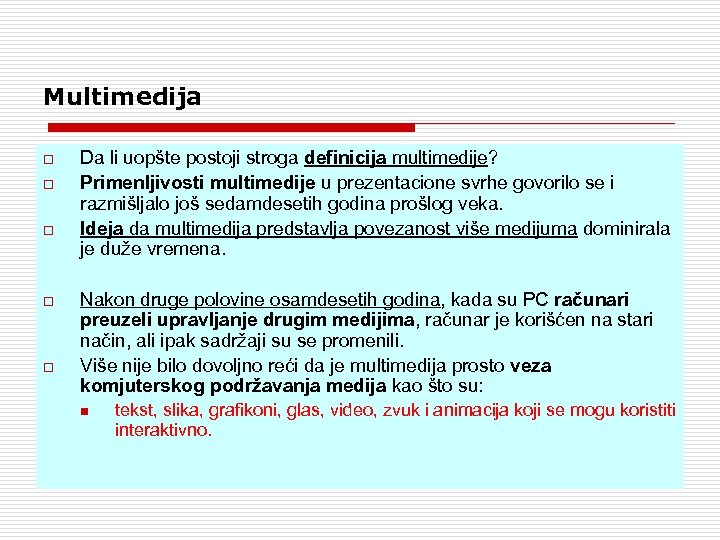 Multimedija

Da li uopšte postoji stroga definicija multimedije?

Primenljivosti multimedije u prezentacione svrhe govorilo se i razmišljalo još sedamdesetih godina prošlog veka.

Ideja da multimedija predstavlja povezanost više medijuma dominirala je duže vremena.

Nakon druge polovine osamdesetih godina, kada su PC računari preuzeli upravljanje drugim medijima, računar je korišćen na stari način, ali ipak sadržaji su se promenili.

Više nije bilo dovoljno reći da je multimedija prosto veza komjuterskog podržavanja medija kao što su:

tekst, slika, grafikoni, glas, video, zvuk i animacija koji se mogu koristiti interaktivno.